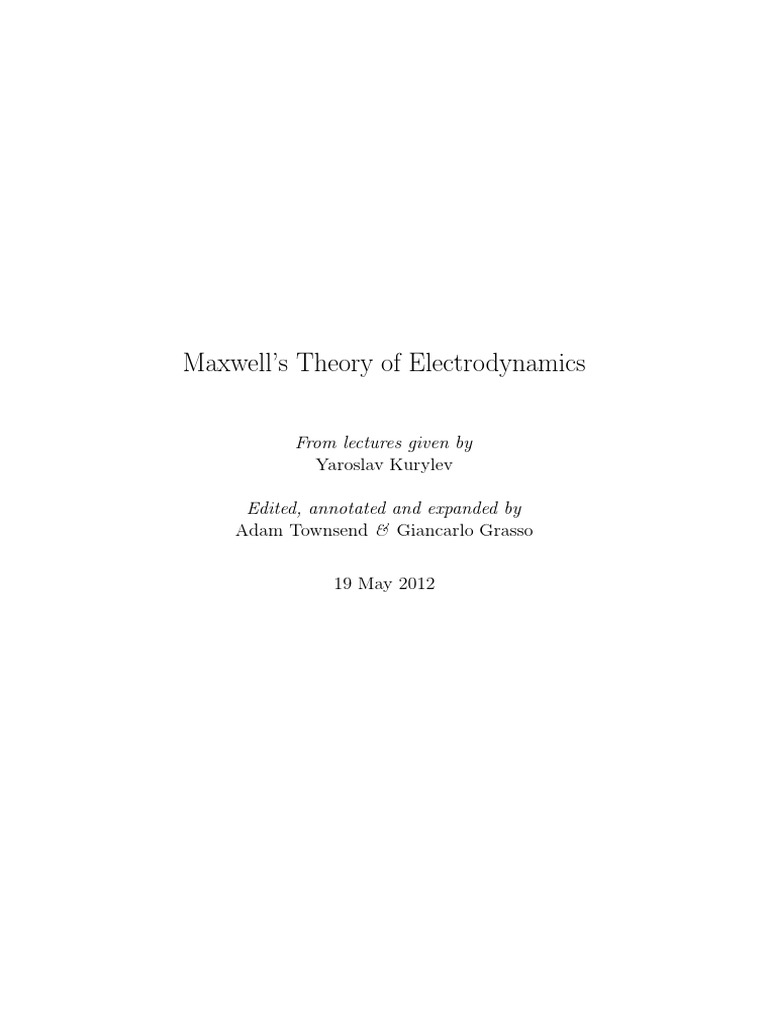 Maxwell's Theory of Electrodynamics

From lectures given by
Yaroslav Kurylev

Edited, annotated and expanded by
Adam Townsend & Giancarlo Grasso

19 May 2012